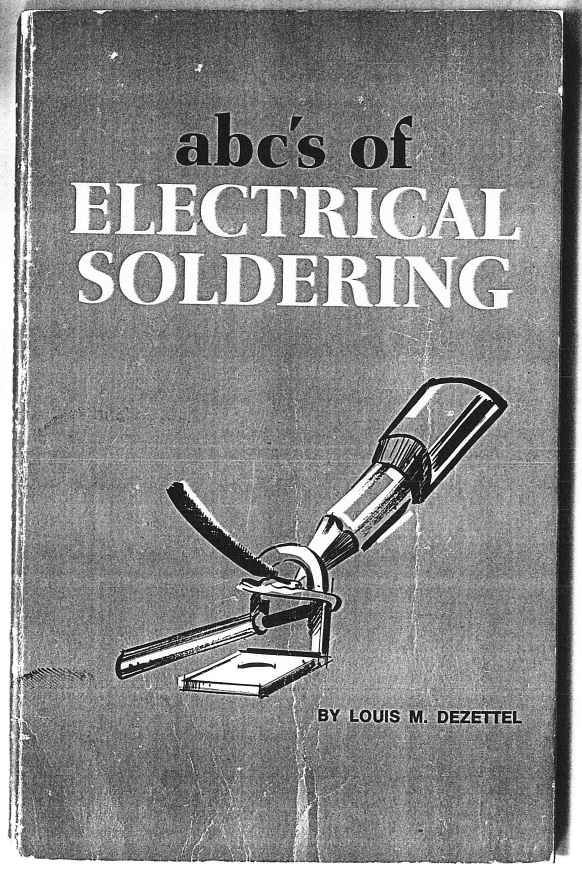 abc's of
ELECTRICAL
SOLDERING

BY LOUIS M. DEZETTEL